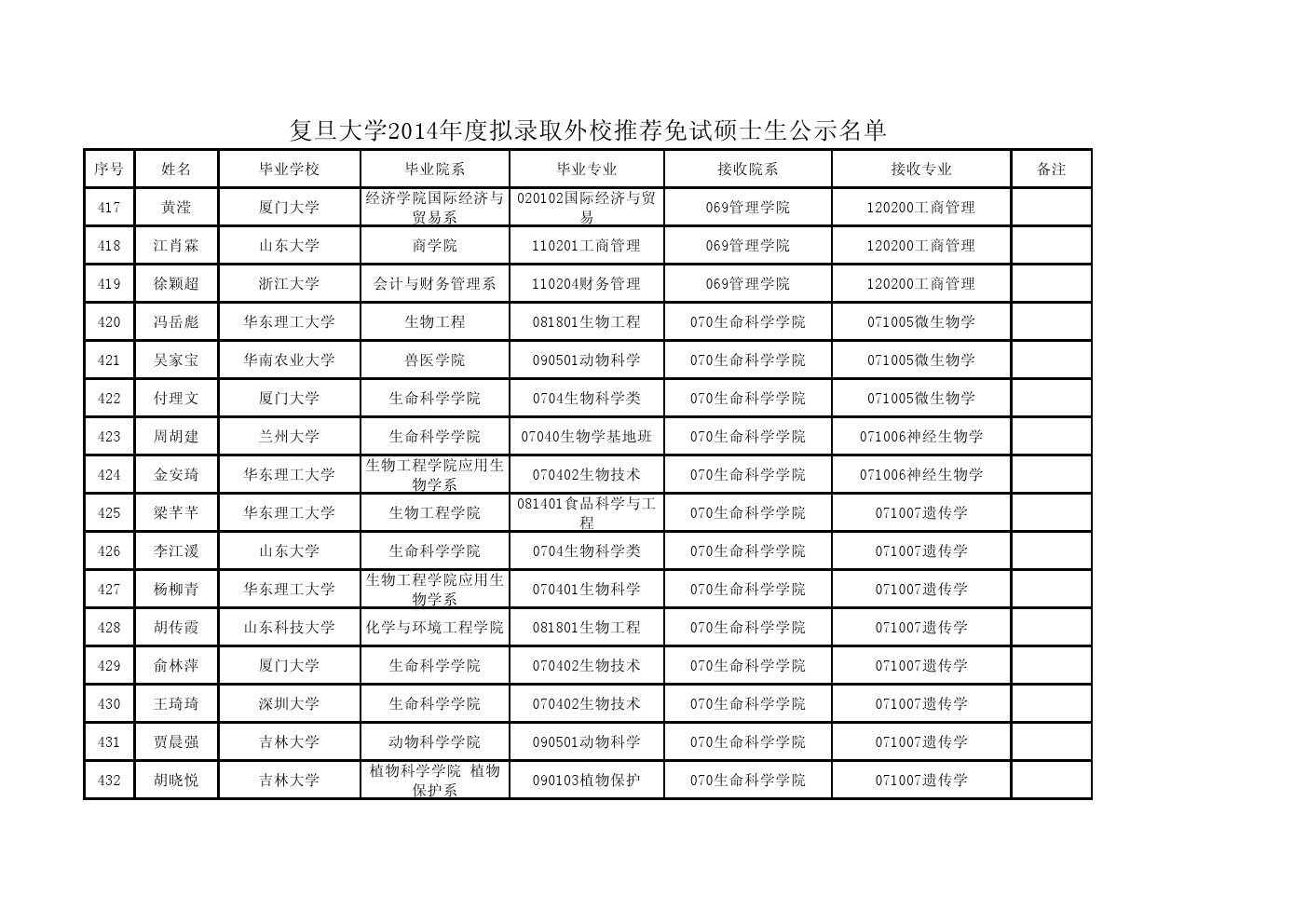 复旦大学2014年度拟录取外校推荐免试硕士生公示名单

| 序号 | 姓名 | 毕业学校 | 毕业院系 | 毕业专业 | 接收院系 | 接收专业 | 备注 |
|---|---|---|---|---|---|---|---|
| 417 | 黄滢 | 厦门大学 | 经济学院国际经济与贸易系 | 020102国际经济与贸易 | 069管理学院 | 120200工商管理 | |
| 418 | 江肖霖 | 山东大学 | 商学院 | 110201工商管理 | 069管理学院 | 120200工商管理 | |
| 419 | 徐颖超 | 浙江大学 | 会计与财务管理系 | 110204财务管理 | 069管理学院 | 120200工商管理 | |
| 420 | 冯岳彪 | 华东理工大学 | 生物工程 | 081801生物工程 | 070生命科学学院 | 071005微生物学 | |
| 421 | 吴家宝 | 华南农业大学 | 兽医学院 | 090501动物科学 | 070生命科学学院 | 071005微生物学 | |
| 422 | 付理文 | 厦门大学 | 生命科学学院 | 0704生物科学类 | 070生命科学学院 | 071005微生物学 | |
| 423 | 周胡建 | 兰州大学 | 生命科学学院 | 07040生物学基地班 | 070生命科学学院 | 071006神经生物学 | |
| 424 | 金安琦 | 华东理工大学 | 生物工程学院应用生物学系 | 070402生物技术 | 070生命科学学院 | 071006神经生物学 | |
| 425 | 梁芊芊 | 华东理工大学 | 生物工程学院 | 081401食品科学与工程 | 070生命科学学院 | 071007遗传学 | |
| 426 | 李江湲 | 山东大学 | 生命科学学院 | 0704生物科学类 | 070生命科学学院 | 071007遗传学 | |
| 427 | 杨柳青 | 华东理工大学 | 生物工程学院应用生物学系 | 070401生物科学 | 070生命科学学院 | 071007遗传学 | |
| 428 | 胡传霞 | 山东科技大学 | 化学与环境工程学院 | 081801生物工程 | 070生命科学学院 | 071007遗传学 | |
| 429 | 俞林萍 | 厦门大学 | 生命科学学院 | 070402生物技术 | 070生命科学学院 | 071007遗传学 | |
| 430 | 王琦琦 | 深圳大学 | 生命科学学院 | 070402生物技术 | 070生命科学学院 | 071007遗传学 | |
| 431 | 贾晨强 | 吉林大学 | 动物科学学院 | 090501动物科学 | 070生命科学学院 | 071007遗传学 | |
| 432 | 胡晓悦 | 吉林大学 | 植物科学学院 植物保护系 | 090103植物保护 | 070生命科学学院 | 071007遗传学 | |